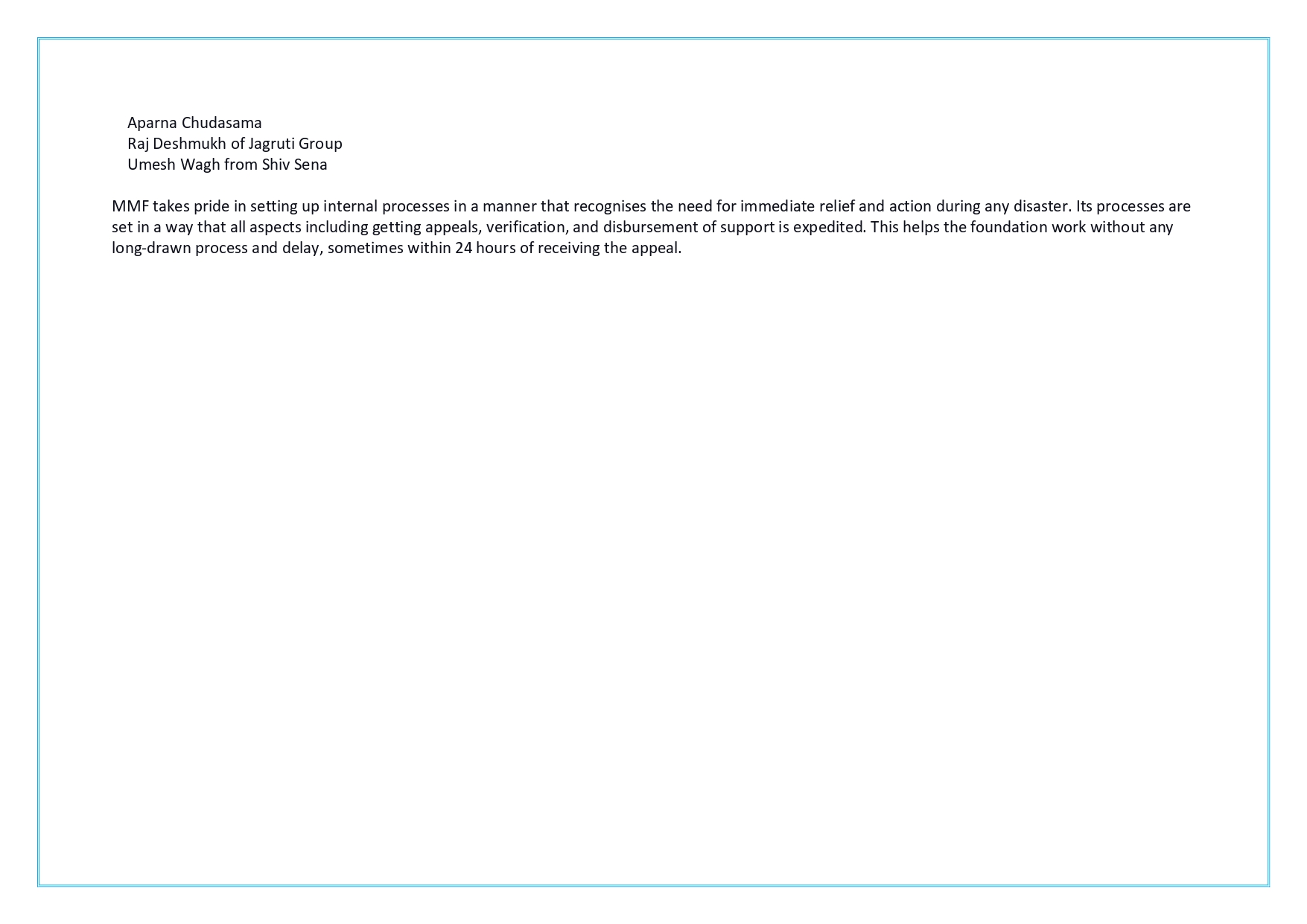 Aparna Chudasama
Raj Deshmukh of Jagruti Group
Umesh Wagh from Shiv Sena

MMF takes pride in setting up internal processes in a manner that recognises the need for immediate relief and action during any disaster. Its processes are set in a way that all aspects including getting appeals, verification, and disbursement of support is expedited. This helps the foundation work without any long-drawn process and delay, sometimes within 24 hours of receiving the appeal.